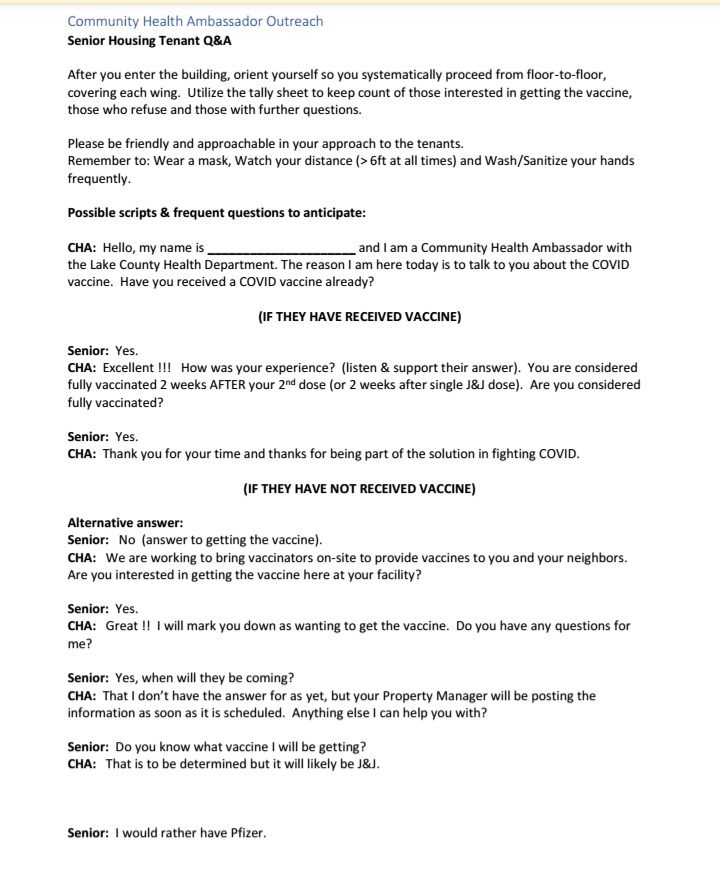 Community Health Ambassador Outreach
Senior Housing Tenant Q&A

After you enter the building, orient yourself so you systematically proceed from floor-to-floor, covering each wing. Utilize the tally sheet to keep count of those interested in getting the vaccine, those who refuse and those with further questions.

Please be friendly and approachable in your approach to the tenants.
Remember to: Wear a mask, Watch your distance (> 6ft at all times) and Wash/Sanitize your hands frequently.

Possible scripts & frequent questions to anticipate:

CHA: Hello, my name is ____________________ and I am a Community Health Ambassador with the Lake County Health Department. The reason I am here today is to talk to you about the COVID vaccine. Have you received a COVID vaccine already?

(IF THEY HAVE RECEIVED VACCINE)

Senior: Yes.
CHA: Excellent !!! How was your experience? (listen & support their answer). You are considered fully vaccinated 2 weeks AFTER your 2$^{nd}$ dose (or 2 weeks after single J&J dose). Are you considered fully vaccinated?

Senior: Yes.
CHA: Thank you for your time and thanks for being part of the solution in fighting COVID.

(IF THEY HAVE NOT RECEIVED VACCINE)

Alternative answer:
Senior: No (answer to getting the vaccine).
CHA: We are working to bring vaccinators on-site to provide vaccines to you and your neighbors. Are you interested in getting the vaccine here at your facility?

Senior: Yes.
CHA: Great !! I will mark you down as wanting to get the vaccine. Do you have any questions for me?

Senior: Yes, when will they be coming?
CHA: That I don't have the answer for as yet, but your Property Manager will be posting the information as soon as it is scheduled. Anything else I can help you with?

Senior: Do you know what vaccine I will be getting?
CHA: That is to be determined but it will likely be J&J.

Senior: I would rather have Pfizer.